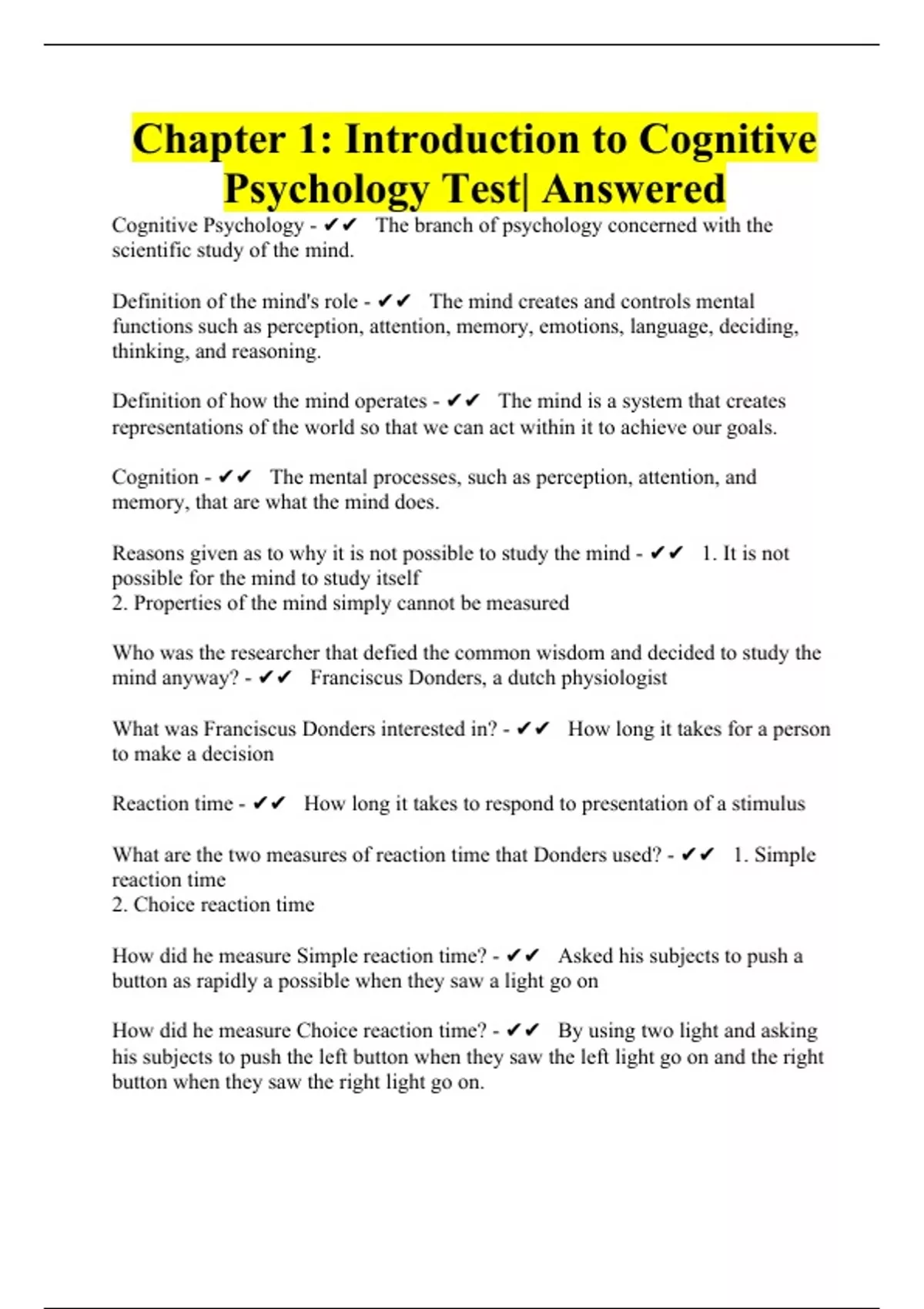 Chapter 1: Introduction to Cognitive Psychology Test| Answered

Cognitive Psychology - ✔✔ The branch of psychology concerned with the scientific study of the mind.

Definition of the mind's role - ✔✔ The mind creates and controls mental functions such as perception, attention, memory, emotions, language, deciding, thinking, and reasoning.

Definition of how the mind operates - ✔✔ The mind is a system that creates representations of the world so that we can act within it to achieve our goals.

Cognition - ✔✔ The mental processes, such as perception, attention, and memory, that are what the mind does.

Reasons given as to why it is not possible to study the mind - ✔✔ 1. It is not possible for the mind to study itself
2. Properties of the mind simply cannot be measured

Who was the researcher that defied the common wisdom and decided to study the mind anyway? - ✔✔ Franciscus Donders, a dutch physiologist

What was Franciscus Donders interested in? - ✔✔ How long it takes for a person to make a decision

Reaction time - ✔✔ How long it takes to respond to presentation of a stimulus

What are the two measures of reaction time that Donders used? - ✔✔ 1. Simple reaction time
2. Choice reaction time

How did he measure Simple reaction time? - ✔✔ Asked his subjects to push a button as rapidly a possible when they saw a light go on

How did he measure Choice reaction time? - ✔✔ By using two light and asking his subjects to push the left button when they saw the left light go on and the right button when they saw the right light go on.